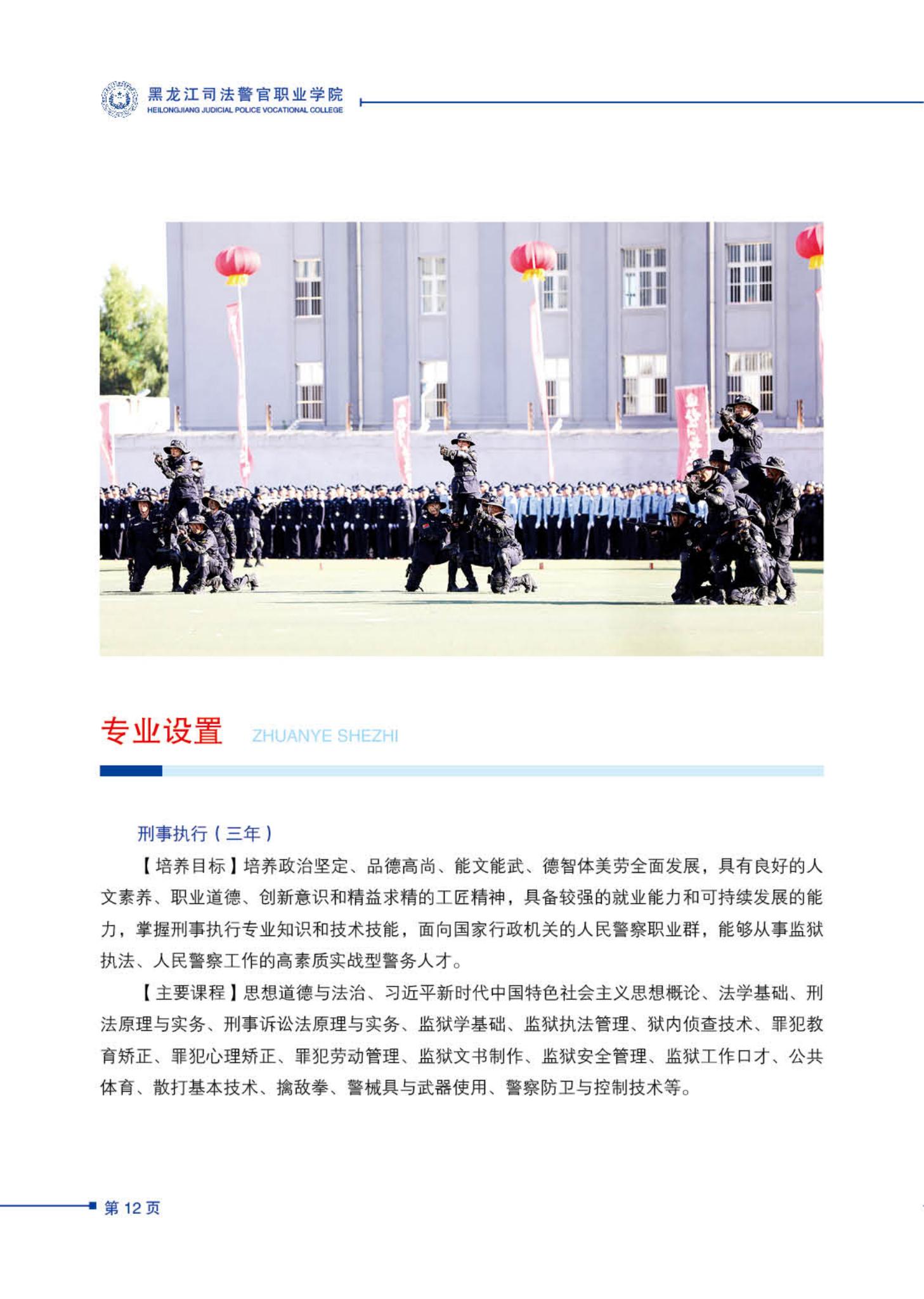 黑龙江司法警官职业学院
HEILONGJIANG JUDICIAL POLICE VOCATIONAL COLLEGE

专业设置 ZHUANYE SHEZHI

刑事执行（三年）

【培养目标】培养政治坚定、品德高尚、能文能武、德智体美劳全面发展，具有良好的人文素养、职业道德、创新意识和精益求精的工匠精神，具备较强的就业能力和可持续发展的能力，掌握刑事执行专业知识和技术技能，面向国家行政机关的人民警察职业群，能够从事监狱执法、人民警察工作的高素质实战型警务人才。

【主要课程】思想道德与法治、习近平新时代中国特色社会主义思想概论、法学基础、刑法原理与实务、刑事诉讼法原理与实务、监狱学基础、监狱执法管理、狱内侦查技术、罪犯教育矫正、罪犯心理矫正、罪犯劳动管理、监狱文书制作、监狱安全管理、监狱工作口才、公共体育、散打基本技术、擒敌拳、警械具与武器使用、警察防卫与控制技术等。

第 12 页